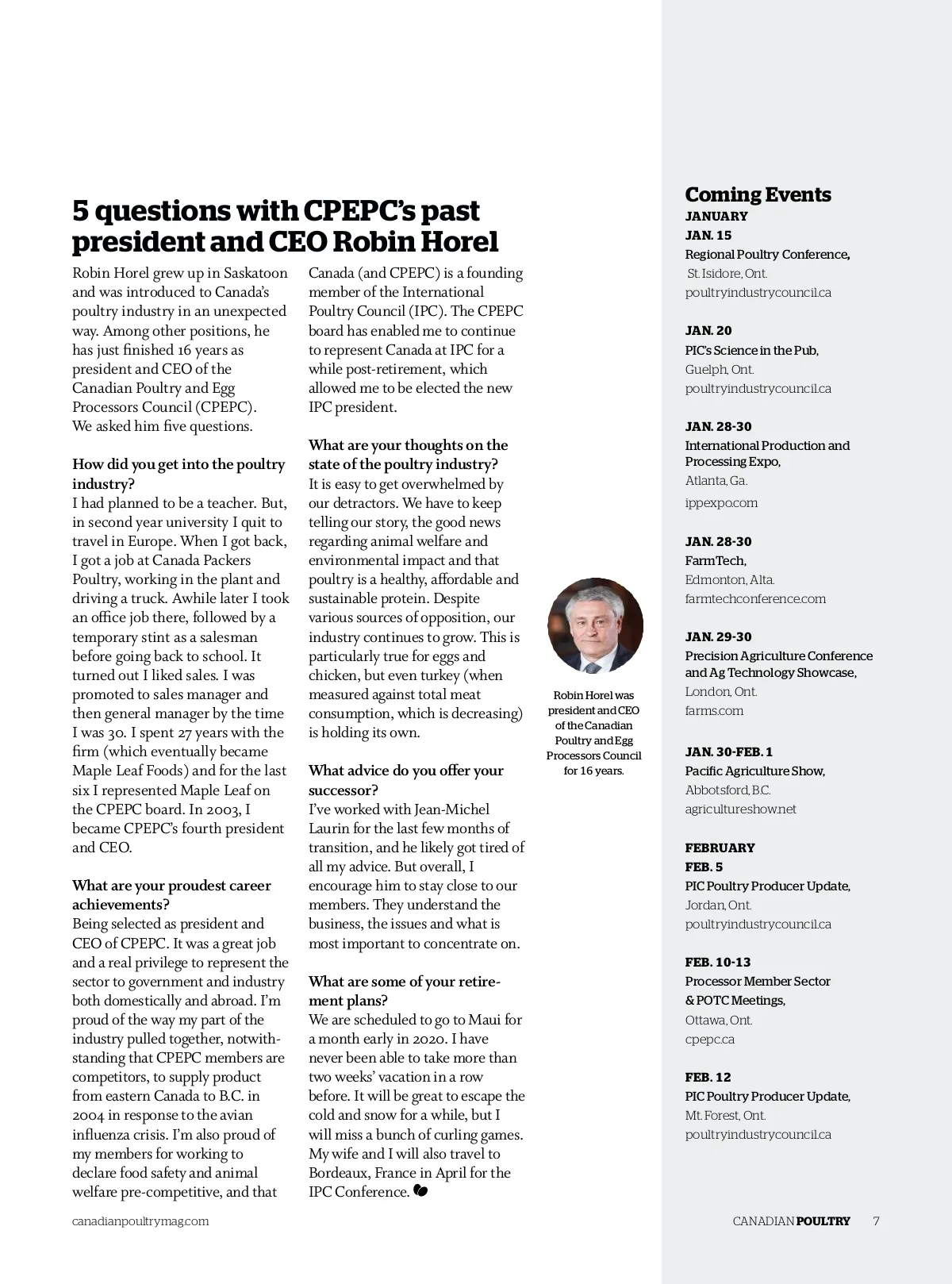 5 questions with CPEPC's past president and CEO Robin Horel

Robin Horel grew up in Saskatoon and was introduced to Canada's poultry industry in an unexpected way. Among other positions, he has just finished 16 years as president and CEO of the Canadian Poultry and Egg Processors Council (CPEPC). We asked him five questions.

How did you get into the poultry industry?
I had planned to be a teacher. But, in second year university I quit to travel in Europe. When I got back, I got a job at Canada Packers Poultry, working in the plant and driving a truck. Awhile later I took an office job there, followed by a temporary stint as a salesman before going back to school. It turned out I liked sales. I was promoted to sales manager and then general manager by the time I was 30. I spent 27 years with the firm (which eventually became Maple Leaf Foods) and for the last six I represented Maple Leaf on the CPEPC board. In 2003, I became CPEPC's fourth president and CEO.

What are your proudest career achievements?
Being selected as president and CEO of CPEPC. It was a great job and a real privilege to represent the sector to government and industry both domestically and abroad. I'm proud of the way my part of the industry pulled together, notwithstanding that CPEPC members are competitors, to supply product from eastern Canada to B.C. in 2004 in response to the avian influenza crisis. I'm also proud of my members for working to declare food safety and animal welfare pre-competitive, and that Canada (and CPEPC) is a founding member of the International Poultry Council (IPC). The CPEPC board has enabled me to continue to represent Canada at IPC for a while post-retirement, which allowed me to be elected the new IPC president.

What are your thoughts on the state of the poultry industry?
It is easy to get overwhelmed by our detractors. We have to keep telling our story, the good news regarding animal welfare and environmental impact and that poultry is a healthy, affordable and sustainable protein. Despite various sources of opposition, our industry continues to grow. This is particularly true for eggs and chicken, but even turkey (when measured against total meat consumption, which is decreasing) is holding its own.

What advice do you offer your successor?
I've worked with Jean-Michel Laurin for the last few months of transition, and he likely got tired of all my advice. But overall, I encourage him to stay close to our members. They understand the business, the issues and what is most important to concentrate on.

What are some of your retirement plans?
We are scheduled to go to Maui for a month early in 2020. I have never been able to take more than two weeks' vacation in a row before. It will be great to escape the cold and snow for a while, but I will miss a bunch of curling games. My wife and I will also travel to Bordeaux, France in April for the IPC Conference.

Robin Horel was president and CEO of the Canadian Poultry and Egg Processors Council for 16 years.

Coming Events
JANUARY
JAN. 15
Regional Poultry Conference, St. Isidore, Ont.
poultryindustrycouncil.ca

JAN. 20
PIC's Science in the Pub, Guelph, Ont.
poultryindustrycouncil.ca

JAN. 28-30
International Production and Processing Expo, Atlanta, Ga.
ippexpo.com

JAN. 28-30
FarmTech, Edmonton, Alta.
farmtechconference.com

JAN. 29-30
Precision Agriculture Conference and Ag Technology Showcase, London, Ont.
farms.com

JAN. 30-FEB. 1
Pacific Agriculture Show, Abbotsford, B.C.
agricultureshow.net

FEBRUARY
FEB. 5
PIC Poultry Producer Update, Jordan, Ont.
poultryindustrycouncil.ca

FEB. 10-13
Processor Member Sector & POTC Meetings, Ottawa, Ont.
cpepc.ca

FEB. 12
PIC Poultry Producer Update, Mt. Forest, Ont.
poultryindustrycouncil.ca

canadianpoultrymag.com
CANADIAN POULTRY 7